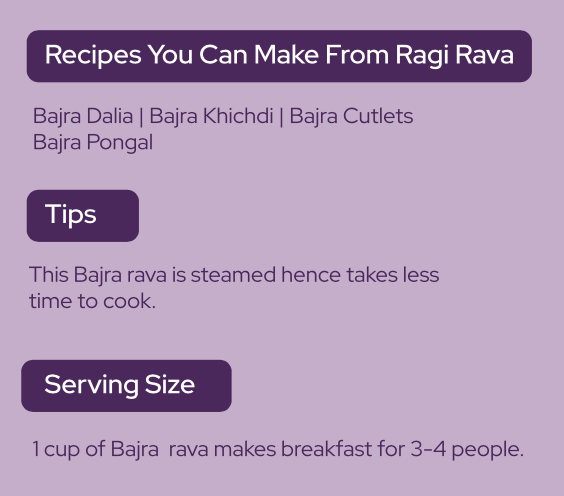 Recipes You Can Make From Ragi Rava

Bajra Dalia | Bajra Khichdi | Bajra Cutlets
Bajra Pongal

Tips

This Bajra rava is steamed hence takes less time to cook.

Serving Size

1 cup of Bajra rava makes breakfast for 3-4 people.